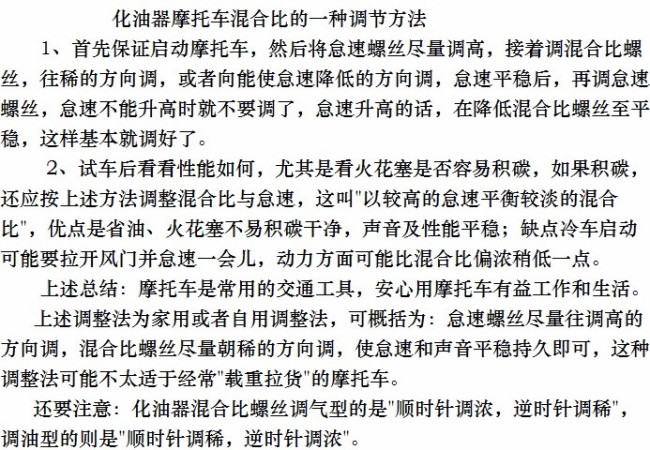 化油器摩托车混合比的一种调节方法

1、首先保证启动摩托车，然后将怠速螺丝尽量调高，接着调混合比螺丝，往稀的方向调，或者向能使怠速降低的方向调，怠速平稳后，再调怠速螺丝，怠速不能升高时就不要调了，怠速升高的话，在降低混合比螺丝至平稳，这样基本就调好了。

2、试车后看看性能如何，尤其是看火花塞是否容易积碳，如果积碳，还应按上述方法调整混合比与怠速，这叫"以较高的怠速平衡较淡的混合比"，优点是省油、火花塞不易积碳干净，声音及性能平稳；缺点冷车启动可能要拉开风门并怠速一会儿，动力方面可能比混合比偏浓稍低一点。

上述总结：摩托车是常用的交通工具，安心用摩托车有益工作和生活。

上述调整法为家用或者自用调整法，可概括为：怠速螺丝尽量往调高的方向调，混合比螺丝尽量朝稀的方向调，使怠速和声音平稳持久即可，这种调整法可能不太适于经常"载重拉货"的摩托车。

还要注意：化油器混合比螺丝调气型的是"顺时针调浓，逆时针调稀"，调油型的则是"顺时针调稀，逆时针调浓"。